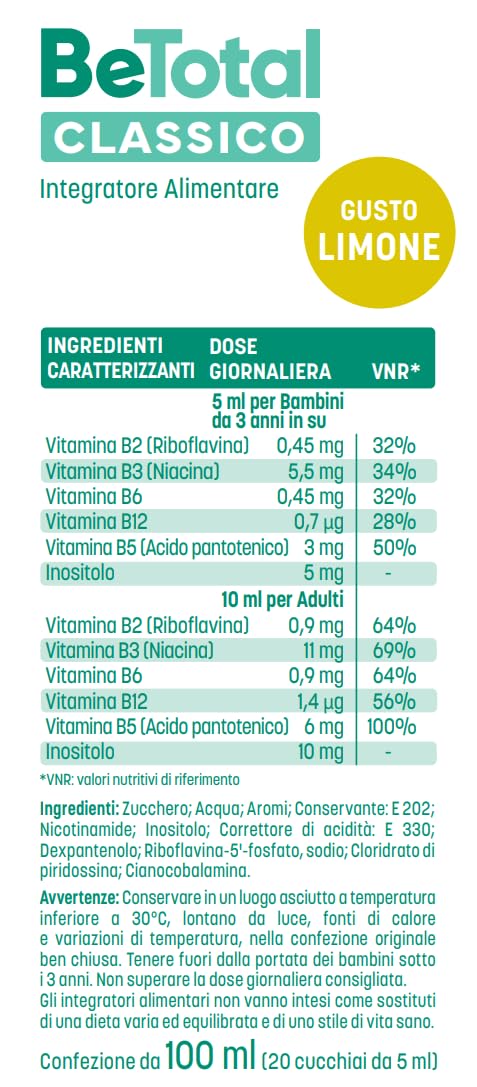 BeTotal
CLASSICO

Integratore Alimentare

GUSTO
LIMONE

| INGREDIENTI CARATTERIZZANTI | DOSE GIORNALIERA | VNR* |
|---|---|---|
| | 5 ml per Bambini da 3 anni in su | |
| Vitamina B2 (Riboflavina) | 0,45 mg | 32% |
| Vitamina B3 (Niacina) | 5,5 mg | 34% |
| Vitamina B6 | 0,45 mg | 32% |
| Vitamina B12 | 0,7 µg | 28% |
| Vitamina B5 (Acido pantotenico) | 3 mg | 50% |
| Inositolo | 5 mg | - |
| | 10 ml per Adulti | |
| Vitamina B2 (Riboflavina) | 0,9 mg | 64% |
| Vitamina B3 (Niacina) | 11 mg | 69% |
| Vitamina B6 | 0,9 mg | 64% |
| Vitamina B12 | 1,4 µg | 56% |
| Vitamina B5 (Acido pantotenico) | 6 mg | 100% |
| Inositolo | 10 mg | - |

*VNR: valori nutritivi di riferimento

Ingredienti: Zucchero; Acqua; Aromi; Conservante: E 202; Nicotinamide; Inositolo; Correttore di acidità: E 330; Dexpantenolo; Riboflavina-5'-fosfato, sodio; Cloridrato di piridossina; Cianocobalamina.

Avvertenze: Conservare in un luogo asciutto a temperatura inferiore a 30°C, lontano da luce, fonti di calore e variazioni di temperatura, nella confezione originale ben chiusa. Tenere fuori dalla portata dei bambini sotto i 3 anni. Non superare la dose giornaliera consigliata. Gli integratori alimentari non vanno intesi come sostituti di una dieta varia ed equilibrata e di uno stile di vita sano.

Confezione da 100 ml (20 cucchiai da 5 ml)